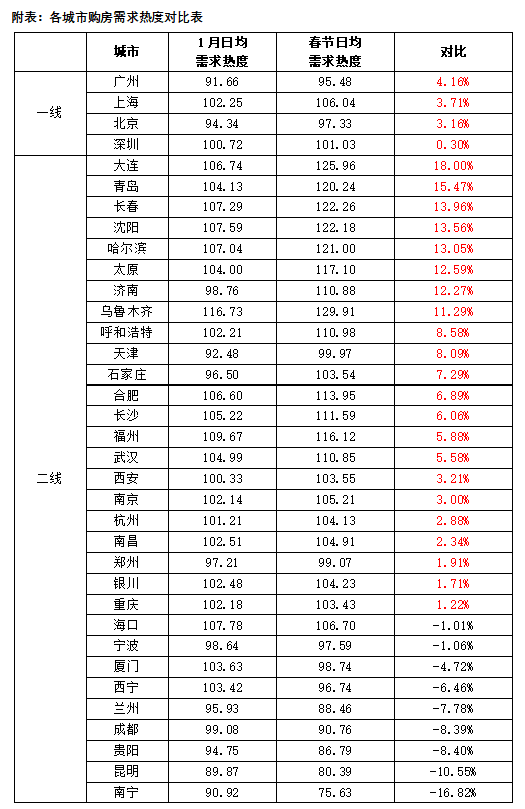 附表：各城市购房需求热度对比表

| | 城市 | 1月日均需求热度 | 春节日均需求热度 | 对比 |
|---|---|---|---|---|
| 一线 | 广州 | 91.66 | 95.48 | 4.16% |
| | 上海 | 102.25 | 106.04 | 3.71% |
| | 北京 | 94.34 | 97.33 | 3.16% |
| | 深圳 | 100.72 | 101.03 | 0.30% |
| 二线 | 大连 | 106.74 | 125.96 | 18.00% |
| | 青岛 | 104.13 | 120.24 | 15.47% |
| | 长春 | 107.29 | 122.26 | 13.96% |
| | 沈阳 | 107.59 | 122.18 | 13.56% |
| | 哈尔滨 | 107.04 | 121.00 | 13.05% |
| | 太原 | 104.00 | 117.10 | 12.59% |
| | 济南 | 98.76 | 110.88 | 12.27% |
| | 乌鲁木齐 | 116.73 | 129.91 | 11.29% |
| | 呼和浩特 | 102.21 | 110.98 | 8.58% |
| | 天津 | 92.48 | 99.97 | 8.09% |
| | 石家庄 | 96.50 | 103.54 | 7.29% |
| | 合肥 | 106.60 | 113.95 | 6.89% |
| | 长沙 | 105.22 | 111.59 | 6.06% |
| | 福州 | 109.67 | 116.12 | 5.88% |
| | 武汉 | 104.99 | 110.85 | 5.58% |
| | 西安 | 100.33 | 103.55 | 3.21% |
| | 南京 | 102.14 | 105.21 | 3.00% |
| | 杭州 | 101.21 | 104.13 | 2.88% |
| | 南昌 | 102.51 | 104.91 | 2.34% |
| | 郑州 | 97.21 | 99.07 | 1.91% |
| | 银川 | 102.48 | 104.23 | 1.71% |
| | 重庆 | 102.18 | 103.43 | 1.22% |
| | 海口 | 107.78 | 106.70 | -1.01% |
| | 宁波 | 98.64 | 97.59 | -1.06% |
| | 厦门 | 103.63 | 98.74 | -4.72% |
| | 西宁 | 103.42 | 96.74 | -6.46% |
| | 兰州 | 95.93 | 88.46 | -7.78% |
| | 成都 | 99.08 | 90.76 | -8.39% |
| | 贵阳 | 94.75 | 86.79 | -8.40% |
| | 昆明 | 89.87 | 80.39 | -10.55% |
| | 南宁 | 90.92 | 75.63 | -16.82% |